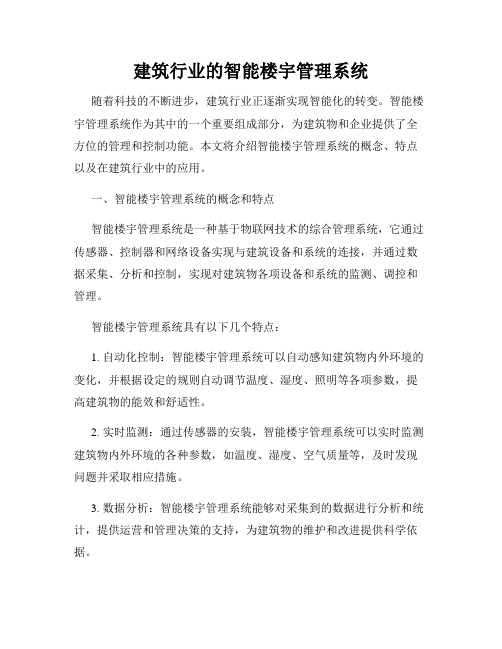 建筑行业的智能楼宇管理系统

随着科技的不断进步，建筑行业正逐渐实现智能化的转变。智能楼宇管理系统作为其中的一个重要组成部分，为建筑物和企业提供了全方位的管理和控制功能。本文将介绍智能楼宇管理系统的概念、特点以及在建筑行业中的应用。

一、智能楼宇管理系统的概念和特点

智能楼宇管理系统是一种基于物联网技术的综合管理系统，它通过传感器、控制器和网络设备实现与建筑设备和系统的连接，并通过数据采集、分析和控制，实现对建筑物各项设备和系统的监测、调控和管理。

智能楼宇管理系统具有以下几个特点：

1. 自动化控制：智能楼宇管理系统可以自动感知建筑物内外环境的变化，并根据设定的规则自动调节温度、湿度、照明等各项参数，提高建筑物的能效和舒适性。

2. 实时监测：通过传感器的安装，智能楼宇管理系统可以实时监测建筑物内外环境的各种参数，如温度、湿度、空气质量等，及时发现问题并采取相应措施。

3. 数据分析：智能楼宇管理系统能够对采集到的数据进行分析和统计，提供运营和管理决策的支持，为建筑物的维护和改进提供科学依据。